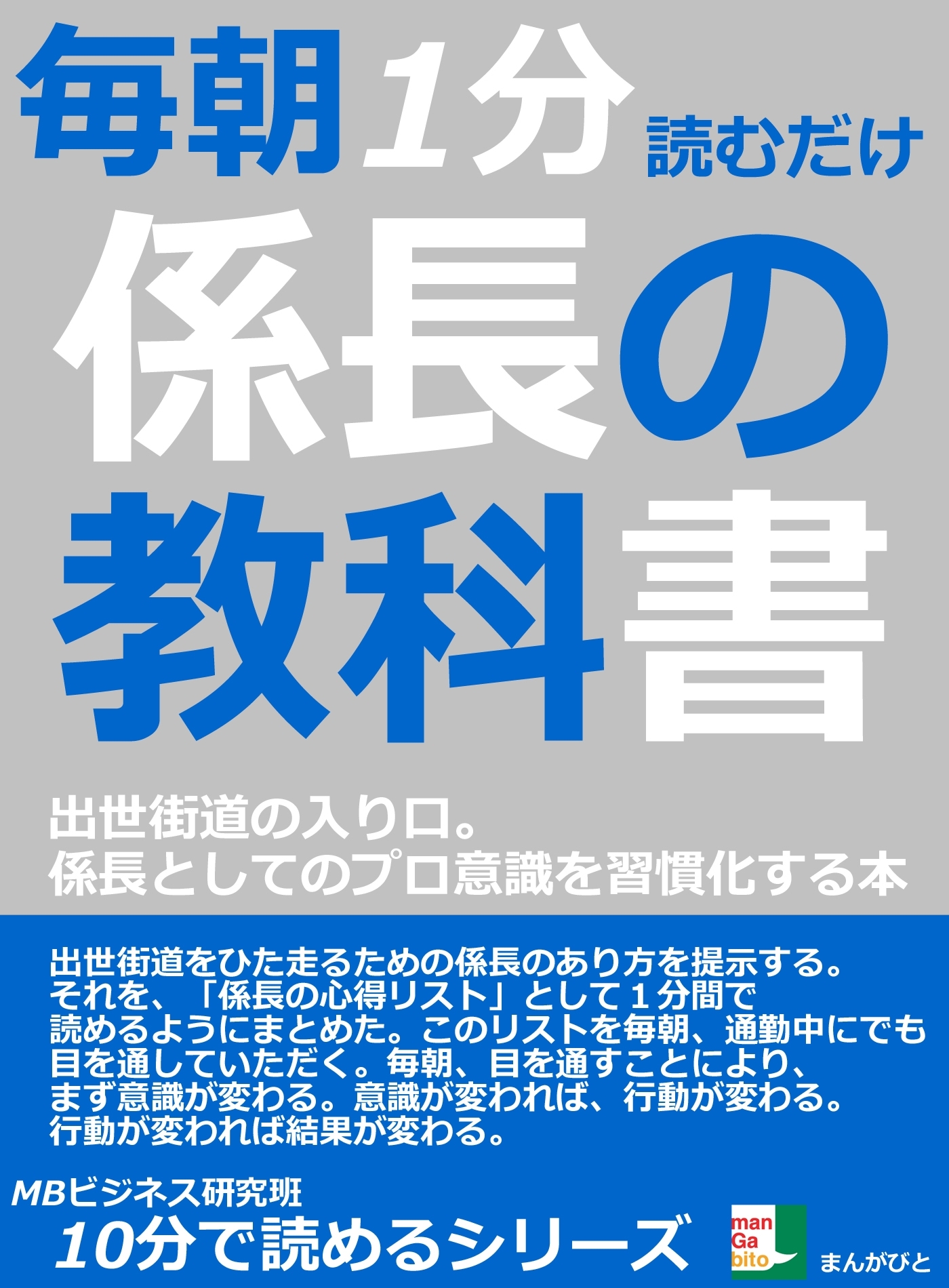 毎朝１分読むだけ

係長の教科書

出世街道の入り口。
係長としてのプロ意識を習慣化する本

出世街道をひた走るための係長のあり方を提示する。それを、「係長の心得リスト」として１分間で読めるようにまとめた。このリストを毎朝、通勤中にでも目を通していただく。毎朝、目を通すことにより、まず意識が変わる。意識が変われば、行動が変わる。行動が変われば結果が変わる。

MBビジネス研究班

10分で読めるシリーズ

man
Ga
bito

まんがびと